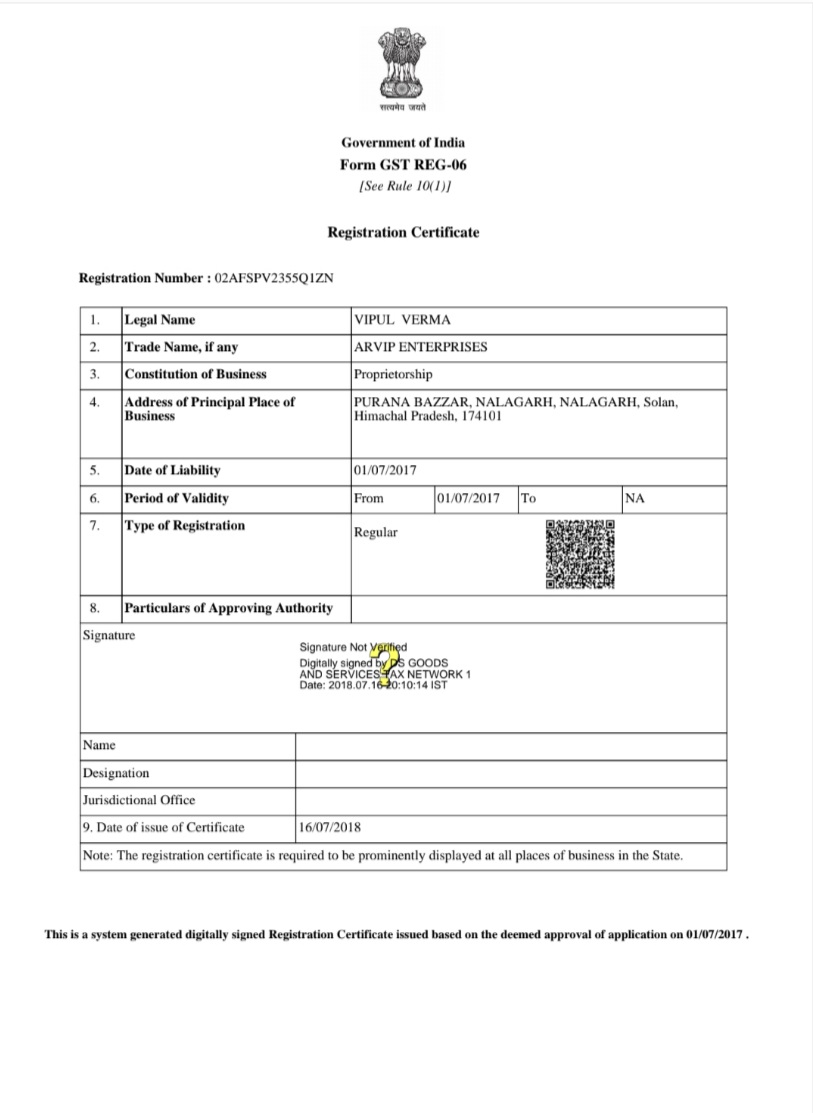 सत्यमेव जयते

Government of India
Form GST REG-06
[See Rule 10(1)]

Registration Certificate

Registration Number : 02AFSPV2355Q1ZN

| 1. | Legal Name | VIPUL VERMA | | | |
|---|---|---|---|---|---|
| 2. | Trade Name, if any | ARVIP ENTERPRISES | | | |
| 3. | Constitution of Business | Proprietorship | | | |
| 4. | Address of Principal Place of Business | PURANA BAZZAR, NALAGARH, NALAGARH, Solan, Himachal Pradesh, 174101 | | | |
| 5. | Date of Liability | 01/07/2017 | | | |
| 6. | Period of Validity | From | 01/07/2017 | To | NA |
| 7. | Type of Registration | Regular | | | |
| 8. | Particulars of Approving Authority | | | | |

Signature

Signature Not Verified
Digitally signed by DS GOODS AND SERVICES TAX NETWORK 1
Date: 2018.07.16 20:10:14 IST

| Name | |
|---|---|
| Designation | |
| Jurisdictional Office | |
| 9. Date of issue of Certificate | 16/07/2018 |

Note: The registration certificate is required to be prominently displayed at all places of business in the State.

This is a system generated digitally signed Registration Certificate issued based on the deemed approval of application on 01/07/2017 .